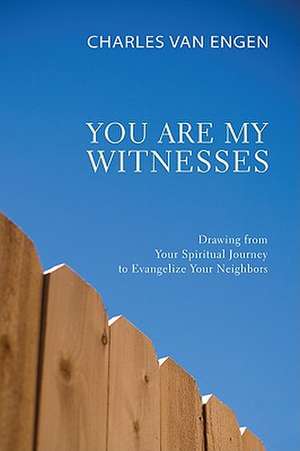 CHARLES VAN ENGEN

YOU ARE MY WITNESSES

Drawing from
Your Spiritual Journey
to Evangelize Your Neighbors